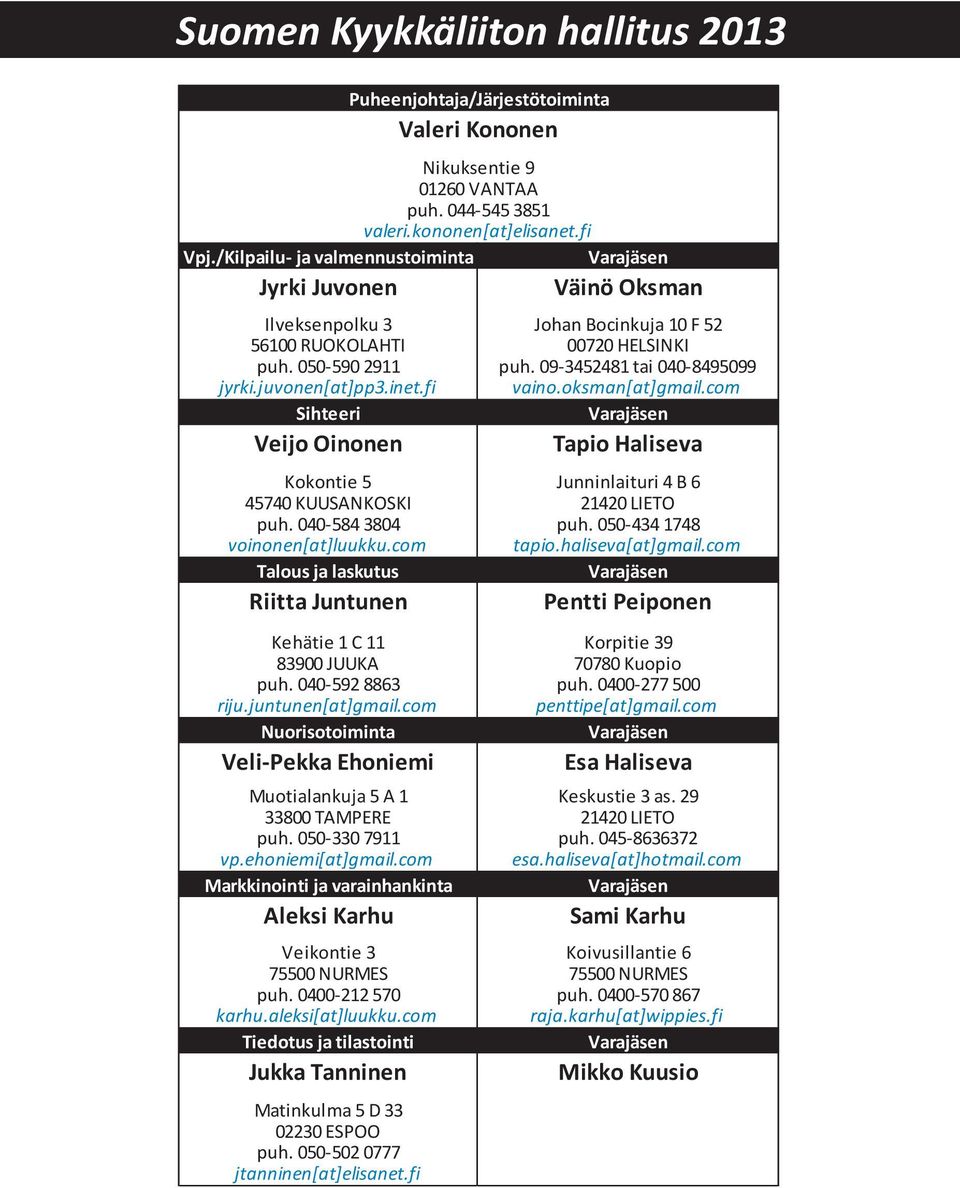 Suomen Kyykkäliiton hallitus 2013

Puheenjohtaja/Järjestötoiminta

Valeri Kononen

Nikuksentie 9
01260 VANTAA
puh. 044-545 3851
valeri.kononen[at]elisanet.fi

Vpj./Kilpailu- ja valmennustoiminta

Jyrki Juvonen

Ilveksenpolku 3
56100 RUOKOLAHTI
puh. 050-590 2911
jyrki.juvonen[at]pp3.inet.fi

Sihteeri

Veijo Oinonen

Kokontie 5
45740 KUUSANKOSKI
puh. 040-584 3804
voinonen[at]luukku.com

Talous ja laskutus

Riitta Juntunen

Kehätie 1 C 11
83900 JUUKA
puh. 040-592 8863
riju.juntunen[at]gmail.com

Nuorisotoiminta

Veli-Pekka Ehoniemi

Muotialankuja 5 A 1
33800 TAMPERE
puh. 050-330 7911
vp.ehoniemi[at]gmail.com

Markkinointi ja varainhankinta

Aleksi Karhu

Veikontie 3
75500 NURMES
puh. 0400-212 570
karhu.aleksi[at]luukku.com

Tiedotus ja tilastointi

Jukka Tanninen

Matinkulma 5 D 33
02230 ESPOO
puh. 050-502 0777
jtanninen[at]elisanet.fi

Varajäsen

Väinö Oksman

Johan Bocinkuja 10 F 52
00720 HELSINKI
puh. 09-3452481 tai 040-8495099
vaino.oksman[at]gmail.com

Varajäsen

Tapio Haliseva

Junninlaituri 4 B 6
21420 LIETO
puh. 050-434 1748
tapio.haliseva[at]gmail.com

Varajäsen

Pentti Peiponen

Korpitie 39
70780 Kuopio
puh. 0400-277 500
penttipe[at]gmail.com

Varajäsen

Esa Haliseva

Keskustie 3 as. 29
21420 LIETO
puh. 045-8636372
esa.haliseva[at]hotmail.com

Varajäsen

Sami Karhu

Koivusillantie 6
75500 NURMES
puh. 0400-570 867
raja.karhu[at]wippies.fi

Varajäsen

Mikko Kuusio